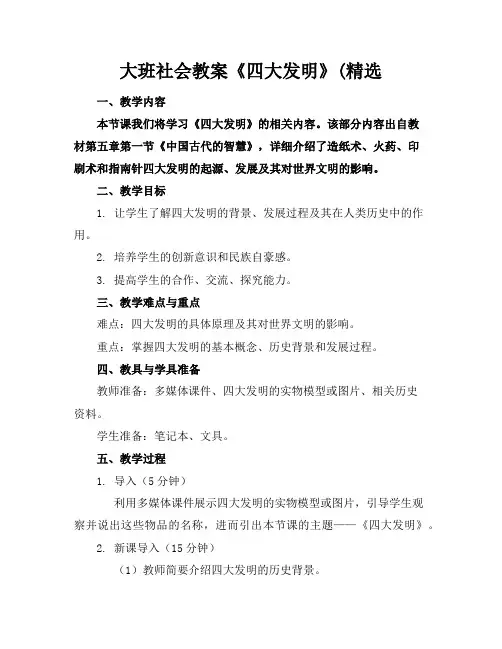 大班社会教案《四大发明》(精选

一、教学内容

本节课我们将学习《四大发明》的相关内容。该部分内容出自教材第五章第一节《中国古代的智慧》，详细介绍了造纸术、火药、印刷术和指南针四大发明的起源、发展及其对世界文明的影响。

二、教学目标

1. 让学生了解四大发明的背景、发展过程及其在人类历史中的作用。

2. 培养学生的创新意识和民族自豪感。

3. 提高学生的合作、交流、探究能力。

三、教学难点与重点

难点：四大发明的具体原理及其对世界文明的影响。

重点：掌握四大发明的基本概念、历史背景和发展过程。

四、教具与学具准备

教师准备：多媒体课件、四大发明的实物模型或图片、相关历史资料。

学生准备：笔记本、文具。

五、教学过程

1. 导入（5 分钟）

利用多媒体课件展示四大发明的实物模型或图片，引导学生观察并说出这些物品的名称，进而引出本节课的主题——《四大发明》。

2. 新课导入（15 分钟）

（1）教师简要介绍四大发明的历史背景。